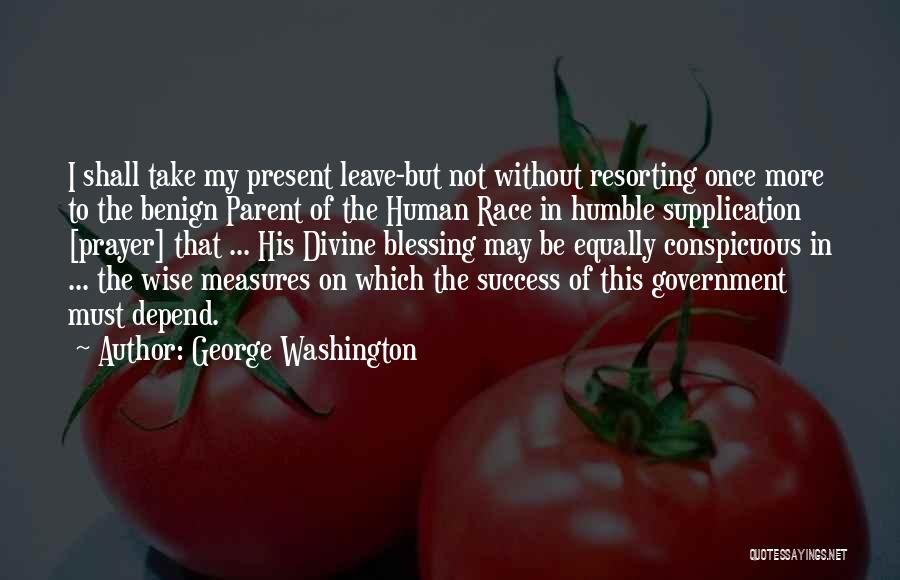 I shall take my present leave-but not without resorting once more to the benign Parent of the Human Race in humble supplication [prayer] that ... His Divine blessing may be equally conspicuous in ... the wise measures on which the success of this government must depend.

~ Author: George Washington

QUOTESSAYINGS.NET